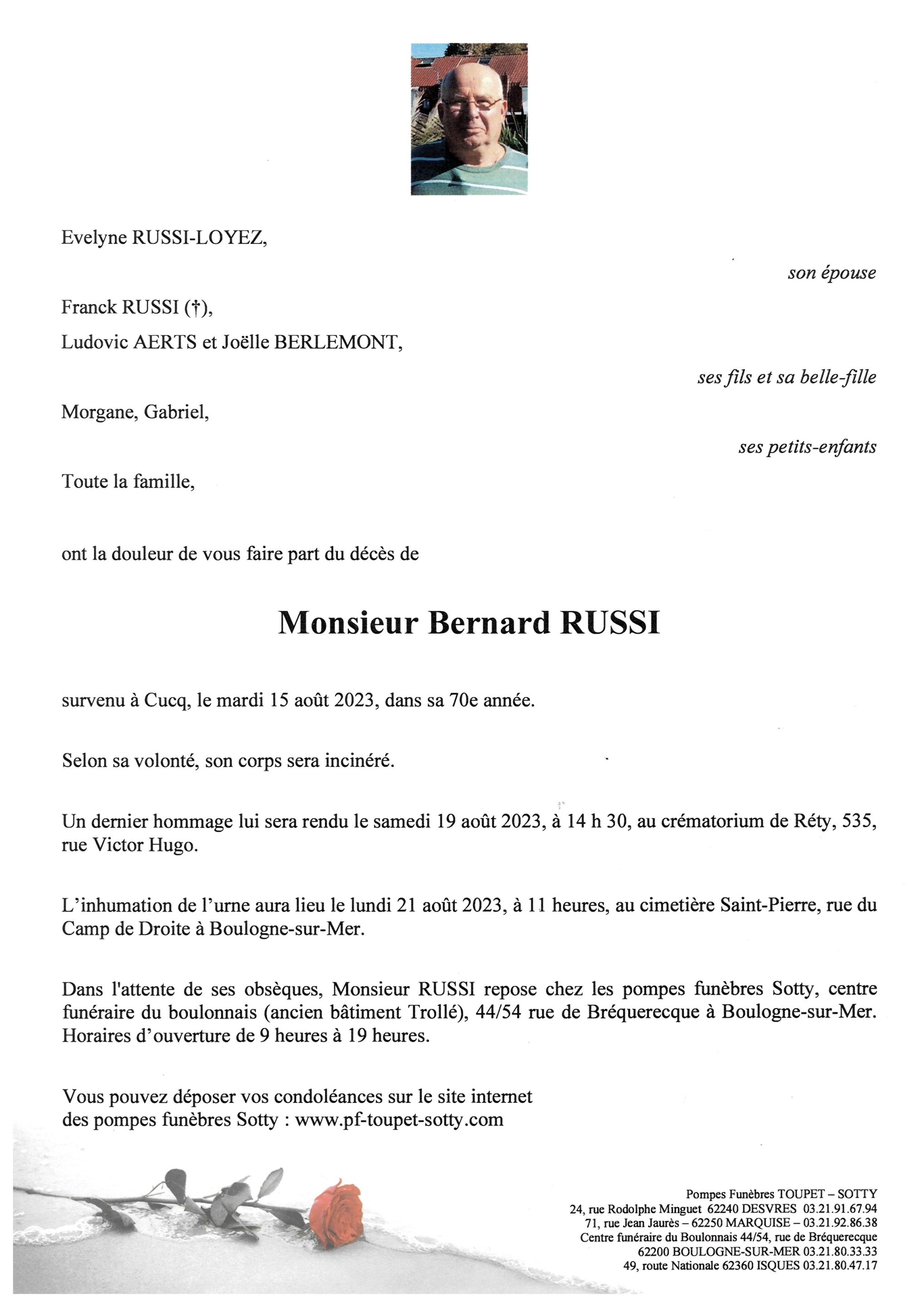 Evelyne RUSSI-LOYEZ,

son épouse

Franck RUSSI (†),
Ludovic AERTS et Joëlle BERLEMONT,

ses fils et sa belle-fille

Morgane, Gabriel,

ses petits-enfants

Toute la famille,

ont la douleur de vous faire part du décès de

Monsieur Bernard RUSSI

survenu à Cucq, le mardi 15 août 2023, dans sa 70e année.

Selon sa volonté, son corps sera incinéré.

Un dernier hommage lui sera rendu le samedi 19 août 2023, à 14 h 30, au crématorium de Réty, 535, rue Victor Hugo.

L'inhumation de l'urne aura lieu le lundi 21 août 2023, à 11 heures, au cimetière Saint-Pierre, rue du Camp de Droite à Boulogne-sur-Mer.

Dans l'attente de ses obsèques, Monsieur RUSSI repose chez les pompes funèbres Sotty, centre funéraire du boulonnais (ancien bâtiment Trollé), 44/54 rue de Bréquerecque à Boulogne-sur-Mer. Horaires d'ouverture de 9 heures à 19 heures.

Vous pouvez déposer vos condoléances sur le site internet des pompes funèbres Sotty : www.pf-toupet-sotty.com

Pompes Funèbres TOUPET – SOTTY
24, rue Rodolphe Minguet 62240 DESVRES 03.21.91.67.94
71, rue Jean Jaurès – 62250 MARQUISE – 03.21.92.86.38
Centre funéraire du Boulonnais 44/54, rue de Bréquerecque
62200 BOULOGNE-SUR-MER 03.21.80.33.33
49, route Nationale 62360 ISQUES 03.21.80.47.17